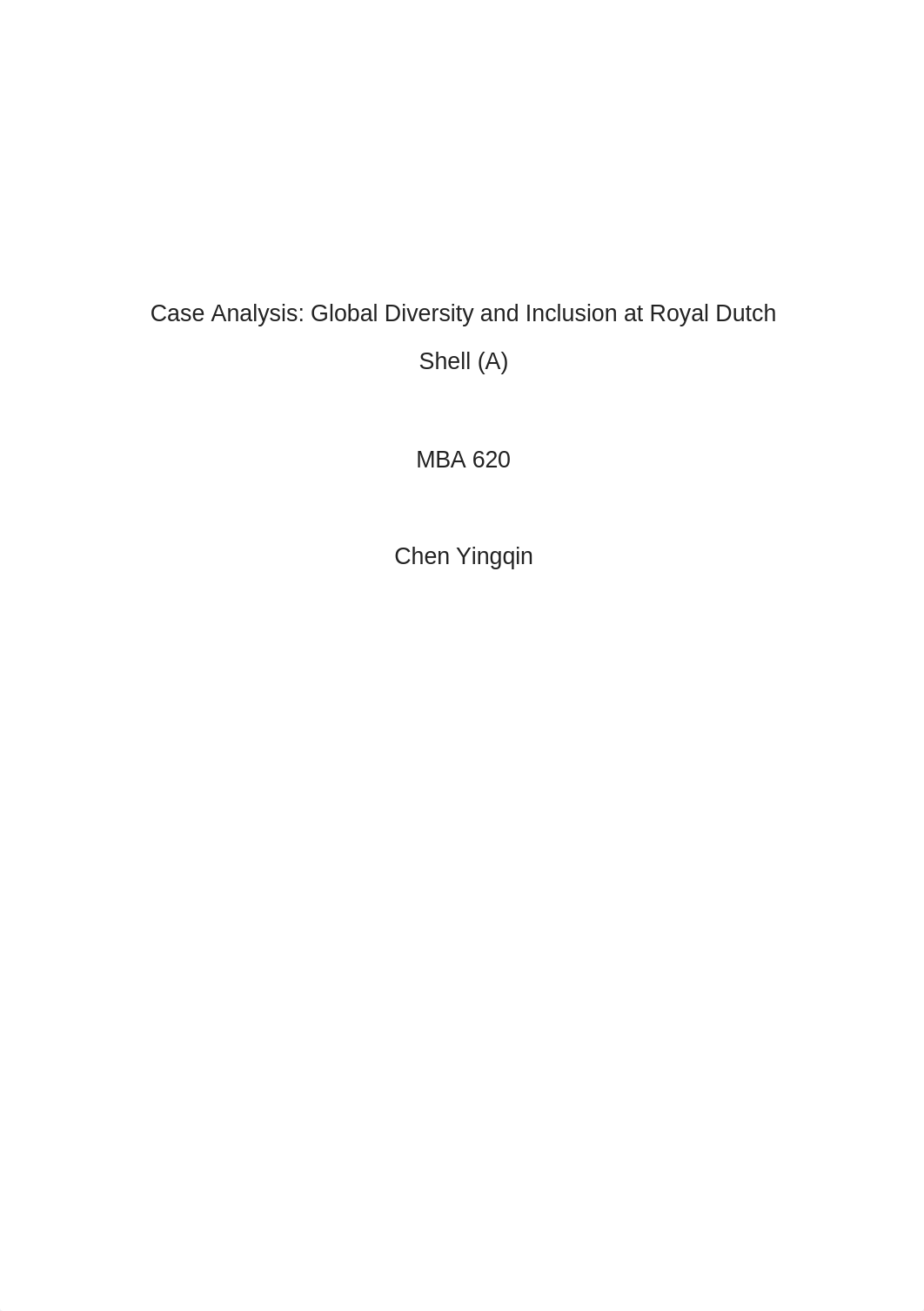 Case Analysis: Global Diversity and Inclusion at Royal Dutch Shell (A)

MBA 620

Chen Yingqin